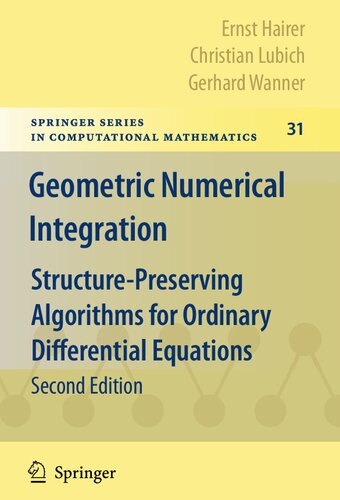 Ernst Hairer
Christian Lubich
Gerhard Wanner

SPRINGER SERIES
IN COMPUTATIONAL MATHEMATICS

31

Geometric Numerical Integration

Structure-Preserving Algorithms for Ordinary Differential Equations

Second Edition

Springer